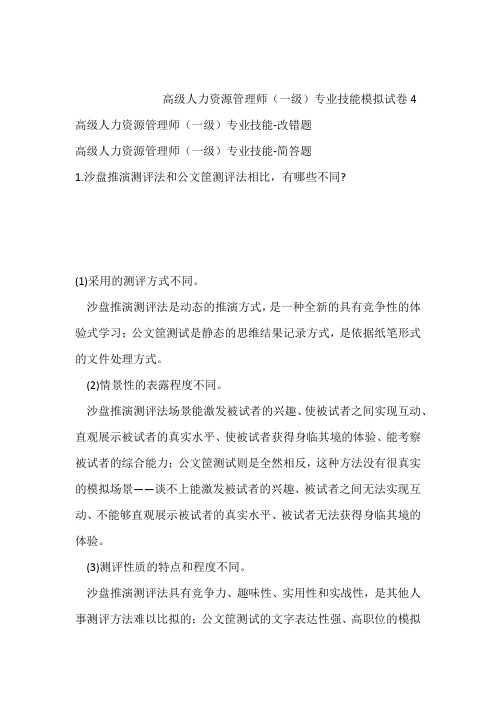 高级人力资源管理师（一级）专业技能模拟试卷 4

高级人力资源管理师（一级）专业技能-改错题

高级人力资源管理师（一级）专业技能-简答题

1.沙盘推演测评法和公文筐测评法相比，有哪些不同?

(1)采用的测评方式不同。

沙盘推演测评法是动态的推演方式，是一种全新的具有竞争性的体验式学习；公文筐测试是静态的思维结果记录方式，是依据纸笔形式的文件处理方式。

(2)情景性的表露程度不同。

沙盘推演测评法场景能激发被试者的兴趣、使被试者之间实现互动、直观展示被试者的真实水平、使被试者获得身临其境的体验、能考察被试者的综合能力；公文筐测试则是全然相反，这种方法没有很真实的模拟场景——谈不上能激发被试者的兴趣、被试者之间无法实现互动、不能够直观展示被试者的真实水平、被试者无法获得身临其境的体验。

(3)测评性质的特点和程度不同。

沙盘推演测评法具有竞争力、趣味性、实用性和实战性，是其他人事测评方法难以比拟的；公文筐测试的文字表达性强、高职位的模拟